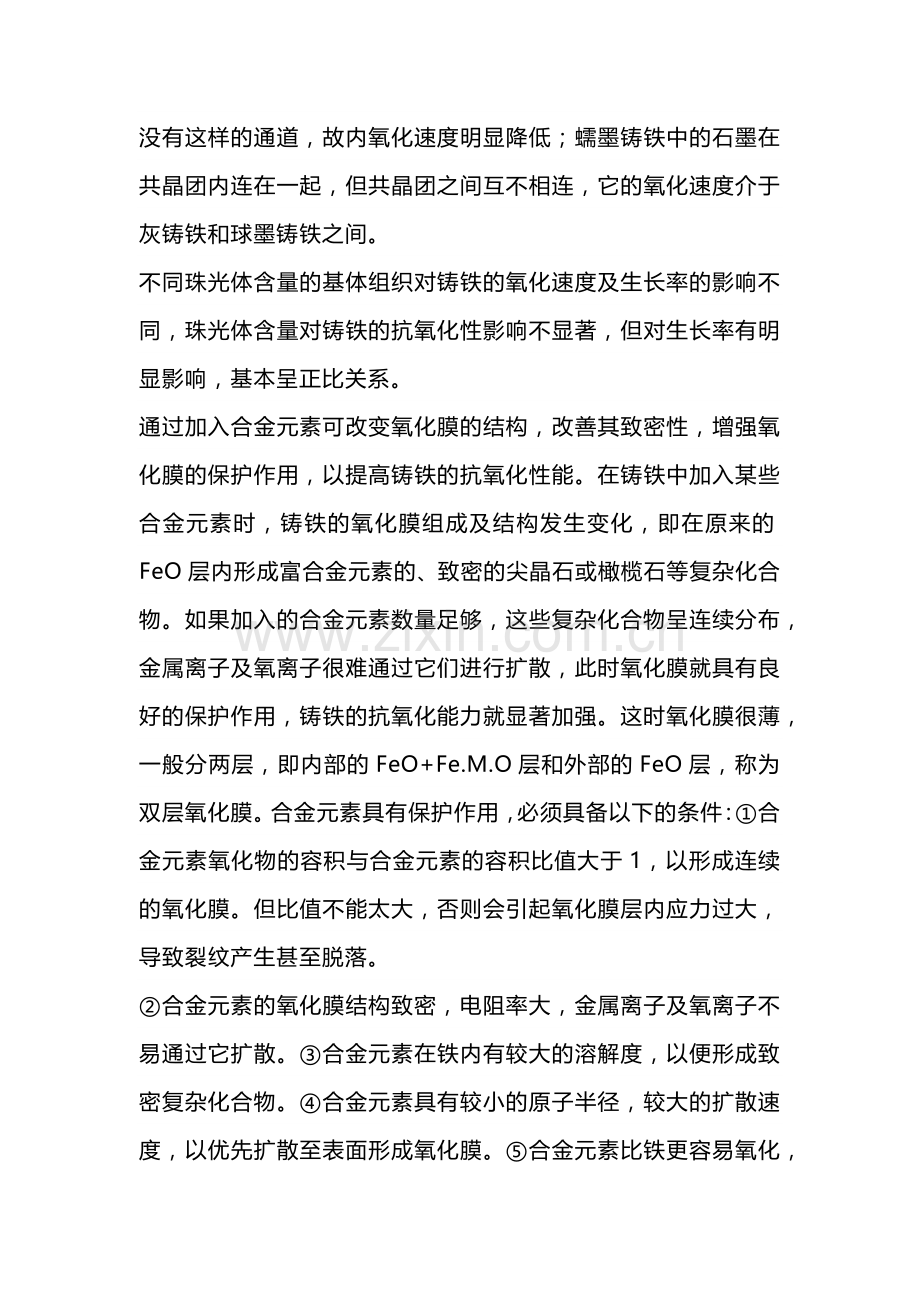 没有这样的通道，故内氧化速度明显降低；蠕墨铸铁中的石墨在共晶团内连在一起，但共晶团之间互不相连，它的氧化速度介于灰铸铁和球墨铸铁之间。

不同珠光体含量的基体组织对铸铁的氧化速度及生长率的影响不同，珠光体含量对铸铁的抗氧化性影响不显著，但对生长率有明显影响，基本呈正比关系。

通过加入合金元素可改变氧化膜的结构，改善其致密性，增强氧化膜的保护作用，以提高铸铁的抗氧化性能。在铸铁中加入某些合金元素时，铸铁的氧化膜组成及结构发生变化，即在原来的FeO层内形成富合金元素的、致密的尖晶石或橄榄石等复杂化合物。如果加入的合金元素数量足够，这些复杂化合物呈连续分布，金属离子及氧离子很难通过它们进行扩散，此时氧化膜就具有良好的保护作用，铸铁的抗氧化能力就显著加强。这时氧化膜很薄，一般分两层，即内部的FeO+Fe.M.O层和外部的FeO层，称为双层氧化膜。合金元素具有保护作用，必须具备以下的条件：①合金元素氧化物的容积与合金元素的容积比值大于1，以形成连续的氧化膜。但比值不能太大，否则会引起氧化膜层内应力过大，导致裂纹产生甚至脱落。

②合金元素的氧化膜结构致密，电阻率大，金属离子及氧离子不易通过它扩散。③合金元素在铁内有较大的溶解度，以便形成致密复杂化合物。④合金元素具有较小的原子半径，较大的扩散速度，以优先扩散至表面形成氧化膜。⑤合金元素比铁更容易氧化，

www.zixin.com.cn